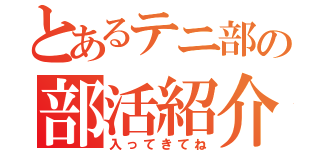 とあるテニ部の
部活紹介
入ってきてね